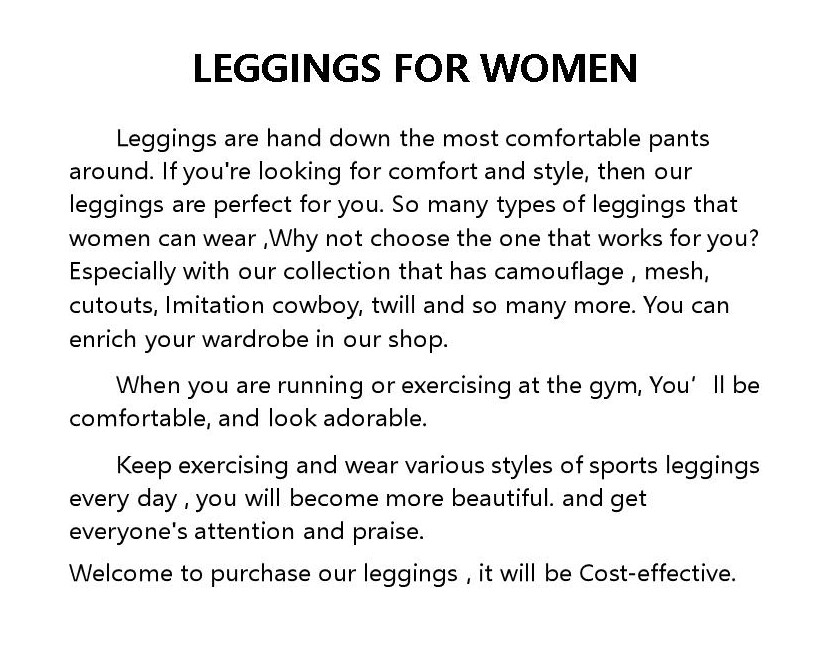 LEGGINGS FOR WOMEN

Leggings are hand down the most comfortable pants around. If you're looking for comfort and style, then our leggings are perfect for you. So many types of leggings that women can wear ,Why not choose the one that works for you? Especially with our collection that has camouflage , mesh, cutouts, Imitation cowboy, twill and so many more. You can enrich your wardrobe in our shop.

When you are running or exercising at the gym, You' ll be comfortable, and look adorable.

Keep exercising and wear various styles of sports leggings every day , you will become more beautiful. and get everyone's attention and praise.

Welcome to purchase our leggings , it will be Cost-effective.